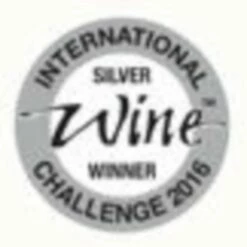 INTERNATIONAL
SILVER
Wine™
WINNER
CHALLENGE 2016